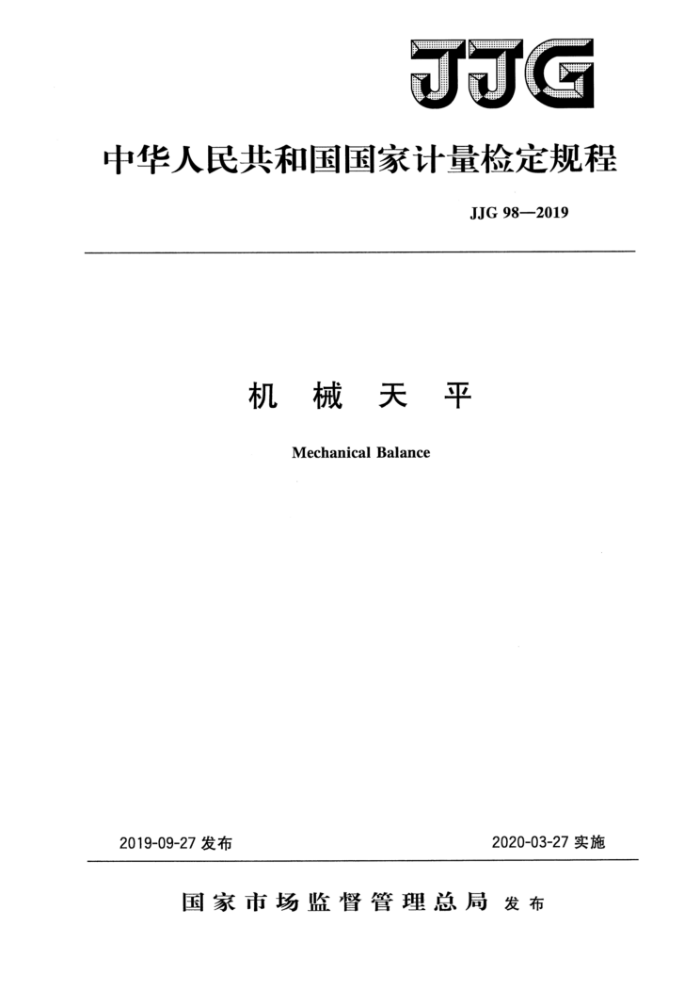 JJG

中华人民共和国国家计量检定规程

JJG 98—2019

机 械 天 平

Mechanical Balance

2019-09-27 发布

2020-03-27 实施

国家市场监督管理总局 发布